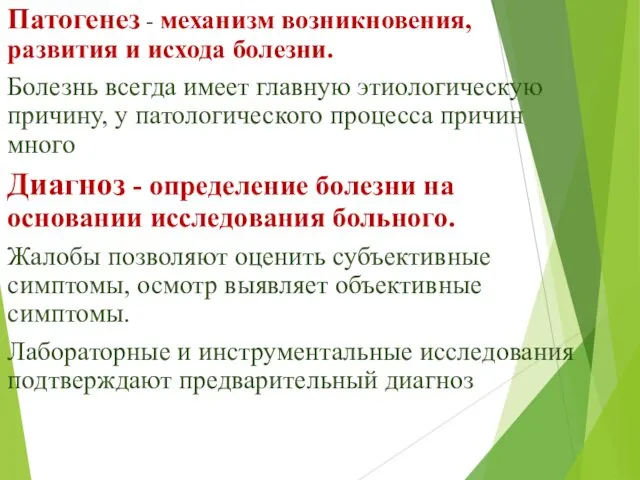 Патогенез - механизм возникновения, развития и исхода болезни.

Болезнь всегда имеет главную этиологическую причину, у патологического процесса причин много

Диагноз - определение болезни на основании исследования больного.

Жалобы позволяют оценить субъективные симптомы, осмотр выявляет объективные симптомы.

Лабораторные и инструментальные исследования подтверждают предварительный диагноз